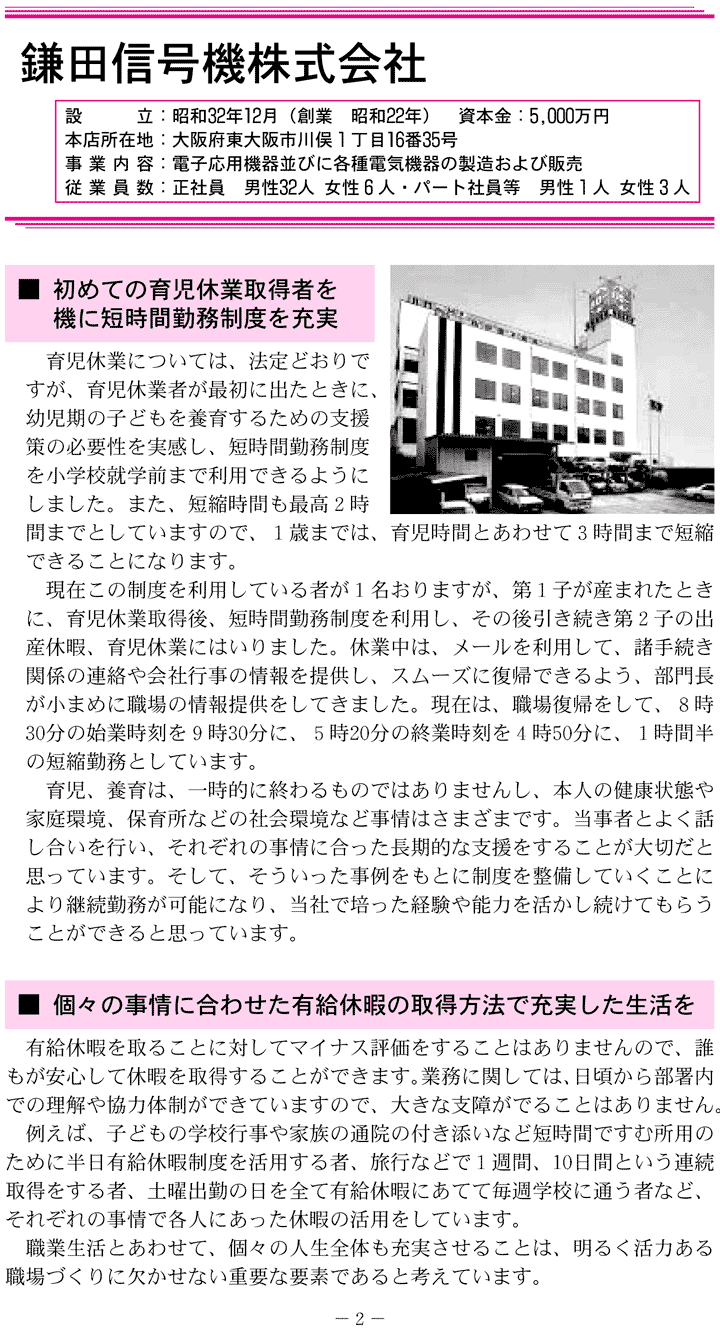 鎌田信号機株式会社

設　　立：昭和32年12月（創業　昭和22年）　資本金：5,000万円
本店所在地：大阪府東大阪市川俣１丁目16番35号
事業内容：電子応用機器並びに各種電気機器の製造および販売
従業員数：正社員　男性32人　女性６人・パート社員等　男性１人　女性３人

■ 初めての育児休業取得者を機に短時間勤務制度を充実

育児休業については、法定どおりですが、育児休業者が最初に出たときに、幼児期の子どもを養育するための支援策の必要性を実感し、短時間勤務制度を小学校就学前まで利用できるようにしました。また、短縮時間も最高２時間までとしていますので、１歳までは、育児時間とあわせて３時間まで短縮できることになります。

現在この制度を利用している者が１名おりますが、第１子が産まれたときに、育児休業取得後、短時間勤務制度を利用し、その後引き続き第２子の出産休暇、育児休業にはいりました。休業中は、メールを利用して、諸手続き関係の連絡や会社行事の情報を提供し、スムーズに復帰できるよう、部門長が小まめに職場の情報提供をしてきました。現在は、職場復帰をして、８時30分の始業時刻を９時30分に、５時20分の終業時刻を４時50分に、１時間半の短縮勤務としています。

育児、養育は、一時的に終わるものではありませんし、本人の健康状態や家庭環境、保育所などの社会環境など事情はさまざまです。当事者とよく話し合いを行い、それぞれの事情に合った長期的な支援をすることが大切だと思っています。そして、そういった事例をもとに制度を整備していくことにより継続勤務が可能になり、当社で培った経験や能力を活かし続けてもらうことができると思っています。

■ 個々の事情に合わせた有給休暇の取得方法で充実した生活を

有給休暇を取ることに対してマイナス評価をすることはありませんので、誰もが安心して休暇を取得することができます。業務に関しては、日頃から部署内での理解や協力体制ができていますので、大きな支障がでることはありません。

例えば、子どもの学校行事や家族の通院の付き添いなど短時間ですむ所用のために半日有給休暇制度を活用する者、旅行などで１週間、10日間という連続取得をする者、土曜出勤の日を全て有給休暇にあてて毎週学校に通う者など、それぞれの事情で各人にあった休暇の活用をしています。

職業生活とあわせて、個々の人生全体も充実させることは、明るく活力ある職場づくりに欠かせない重要な要素であると考えています。

－２－